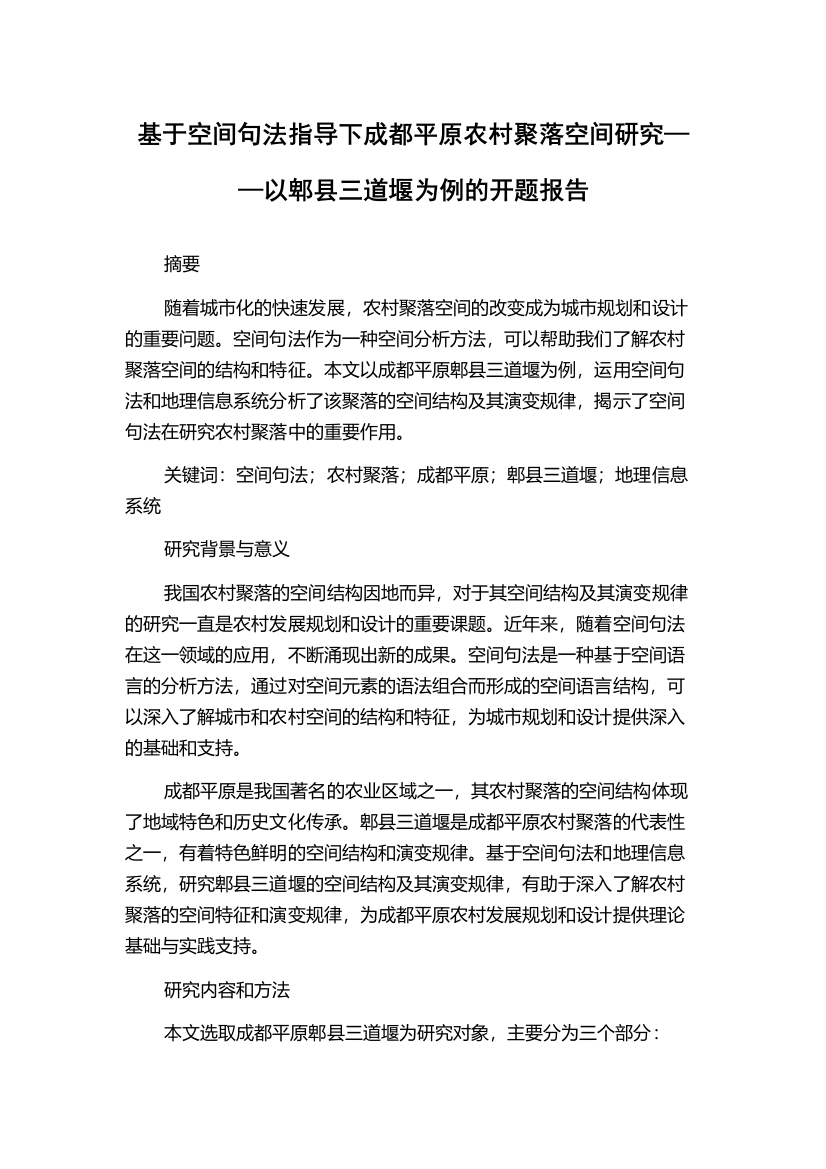 基于空间句法指导下成都平原农村聚落空间研究——以郫县三道堰为例的开题报告

摘要

随着城市化的快速发展，农村聚落空间的改变成为城市规划和设计的重要问题。空间句法作为一种空间分析方法，可以帮助我们了解农村聚落空间的结构和特征。本文以成都平原郫县三道堰为例，运用空间句法和地理信息系统分析了该聚落的空间结构及其演变规律，揭示了空间句法在研究农村聚落中的重要作用。

关键词：空间句法；农村聚落；成都平原；郫县三道堰；地理信息系统

研究背景与意义

我国农村聚落的空间结构因地而异，对于其空间结构及其演变规律的研究一直是农村发展规划和设计的重要课题。近年来，随着空间句法在这一领域的应用，不断涌现出新的成果。空间句法是一种基于空间语言的分析方法，通过对空间元素的语法组合而形成的空间语言结构，可以深入了解城市和农村空间的结构和特征，为城市规划和设计提供深入的基础和支持。

成都平原是我国著名的农业区域之一，其农村聚落的空间结构体现了地域特色和历史文化传承。郫县三道堰是成都平原农村聚落的代表性之一，有着特色鲜明的空间结构和演变规律。基于空间句法和地理信息系统，研究郫县三道堰的空间结构及其演变规律，有助于深入了解农村聚落的空间特征和演变规律，为成都平原农村发展规划和设计提供理论基础与实践支持。

研究内容和方法

本文选取成都平原郫县三道堰为研究对象，主要分为三个部分：